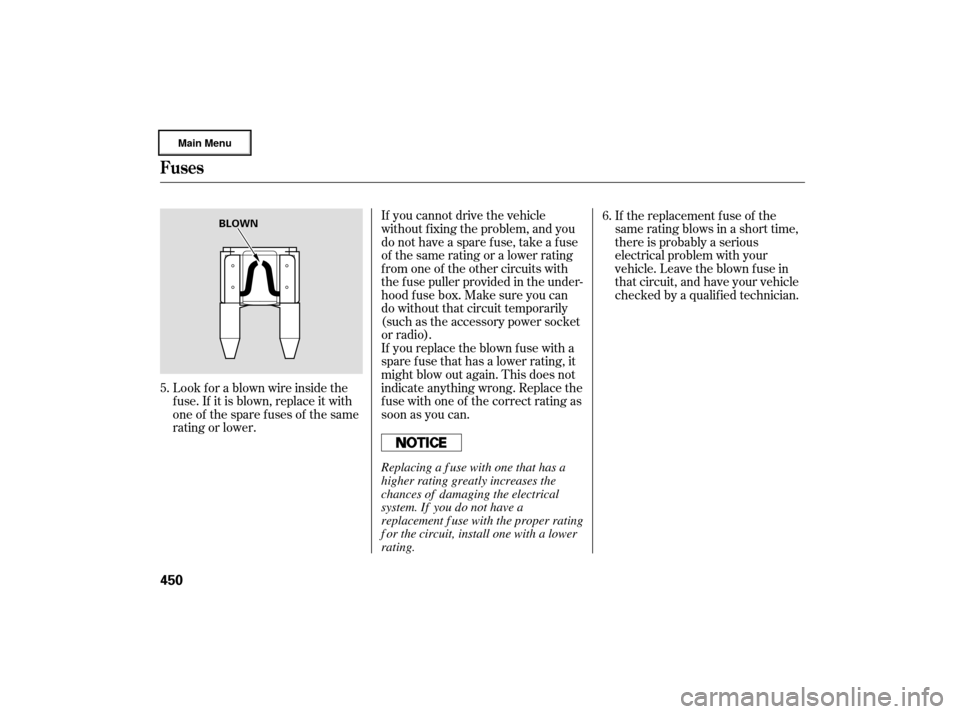 Main Menu

Fuses

BLOWN

5. Look for a blown wire inside the fuse. If it is blown, replace it with one of the spare fuses of the same rating or lower.

If you cannot drive the vehicle without fixing the problem, and you do not have a spare fuse, take a fuse of the same rating or a lower rating from one of the other circuits with the fuse puller provided in the under-hood fuse box. Make sure you can do without that circuit temporarily (such as the accessory power socket or radio).

If you replace the blown fuse with a spare fuse that has a lower rating, it might blow out again. This does not indicate anything wrong. Replace the fuse with one of the correct rating as soon as you can.

NOTICE

Replacing a fuse with one that has a higher rating greatly increases the chances of damaging the electrical system. If you do not have a replacement fuse with the proper rating for the circuit, install one with a lower rating.

6. If the replacement fuse of the same rating blows in a short time, there is probably a serious electrical problem with your vehicle. Leave the blown fuse in that circuit, and have your vehicle checked by a qualified technician.

450

carmanualsonline.info